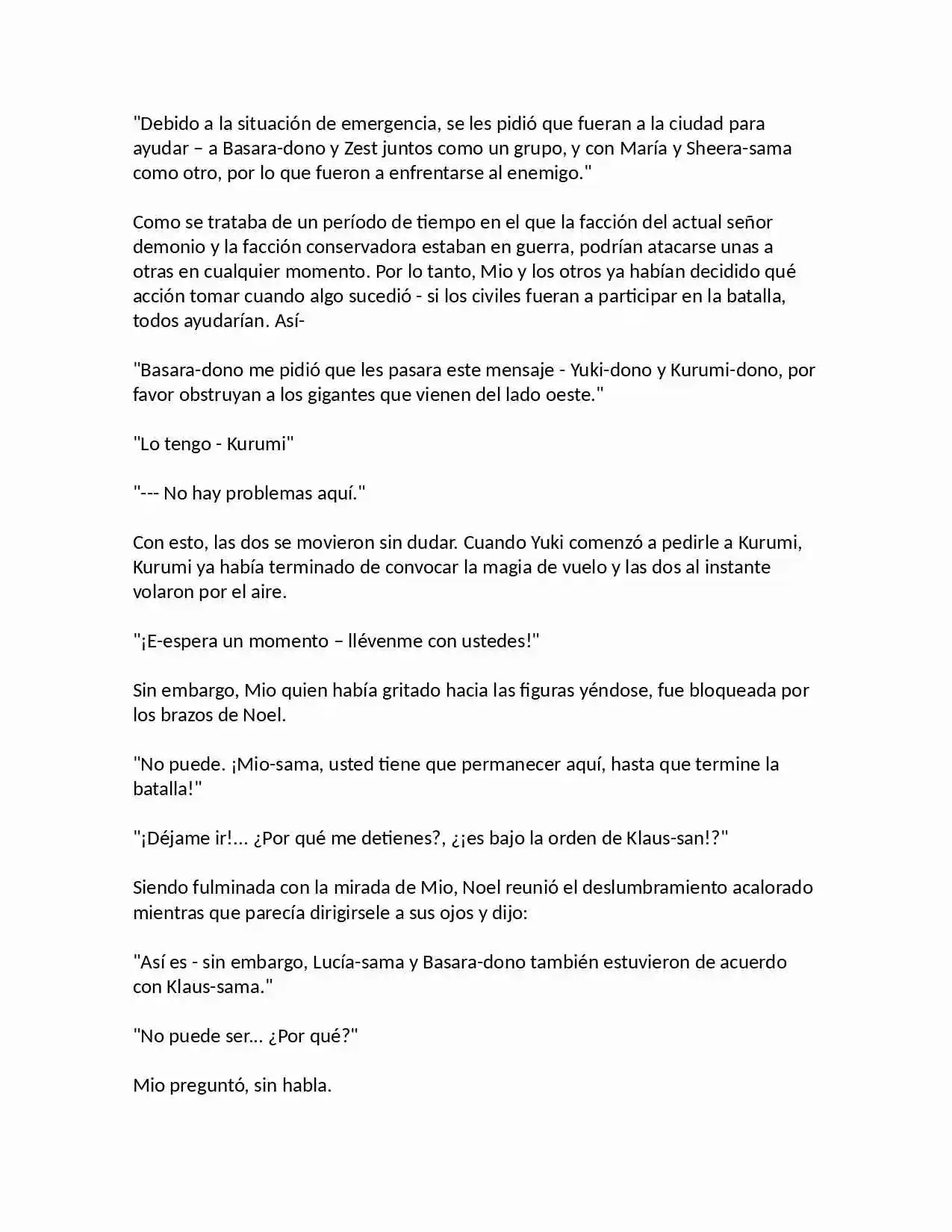 "Debido a la situación de emergencia, se les pidió que fueran a la ciudad para ayudar – a Basara-dono y Zest juntos como un grupo, y con María y Sheera-sama como otro, por lo que fueron a enfrentarse al enemigo."

Como se trataba de un período de tiempo en el que la facción del actual señor demonio y la facción conservadora estaban en guerra, podrían atacarse unas a otras en cualquier momento. Por lo tanto, Mio y los otros ya habían decidido qué acción tomar cuando algo sucedió - si los civiles fueran a participar en la batalla, todos ayudarían. Así-

"Basara-dono me pidió que les pasara este mensaje - Yuki-dono y Kurumi-dono, por favor obstruyan a los gigantes que vienen del lado oeste."

"Lo tengo - Kurumi"

"--- No hay problemas aquí."

Con esto, las dos se movieron sin dudar. Cuando Yuki comenzó a pedirle a Kurumi, Kurumi ya había terminado de convocar la magia de vuelo y las dos al instante volaron por el aire.

"¡E-espera un momento – llévenme con ustedes!"

Sin embargo, Mio quien había gritado hacia las figuras yéndose, fue bloqueada por los brazos de Noel.

"No puede. ¡Mio-sama, usted tiene que permanecer aquí, hasta que termine la batalla!"

"¡Déjame ir!... ¿Por qué me detienes?, ¿¡es bajo la orden de Klaus-san!?"

Siendo fulminada con la mirada de Mio, Noel reunió el deslumbramiento acalorado mientras que parecía dirigirsele a sus ojos y dijo:

"Así es - sin embargo, Lucía-sama y Basara-dono también estuvieron de acuerdo con Klaus-sama."

"No puede ser... ¿Por qué?"

Mio preguntó, sin habla.